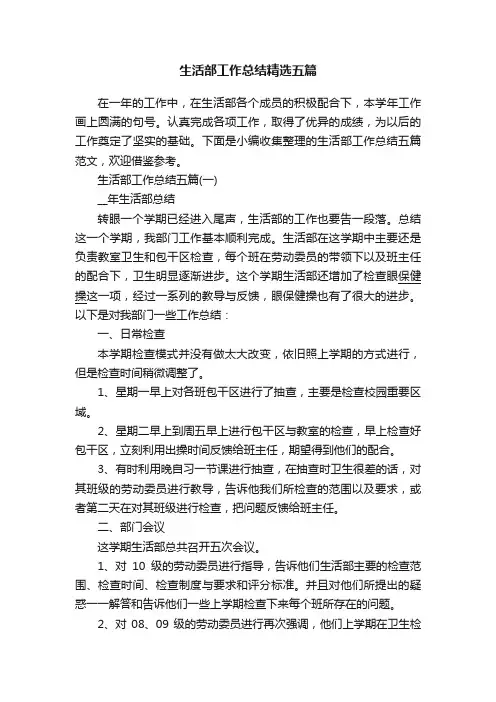 生活部工作总结精选五篇

在一年的工作中，在生活部各个成员的积极配合下，本学年工作画上圆满的句号。认真完成各项工作，取得了优异的成绩，为以后的工作奠定了坚实的基础。下面是小编收集整理的生活部工作总结五篇范文，欢迎借鉴参考。

生活部工作总结五篇(一)

__年生活部总结

转眼一个学期已经进入尾声，生活部的工作也要告一段落。总结这一个学期，我部门工作基本顺利完成。生活部在这学期中主要还是负责教室卫生和包干区检查，每个班在劳动委员的带领下以及班主任的配合下，卫生明显逐渐进步。这个学期生活部还增加了检查眼保健操这一项，经过一系列的教导与反馈，眼保健操也有了很大的进步。以下是对我部门一些工作总结：

一、日常检查

本学期检查模式并没有做太大改变，依旧照上学期的方式进行，但是检查时间稍微调整了。

1、星期一早上对各班包干区进行了抽查，主要是检查校园重要区域。

2、星期二早上到周五早上进行包干区与教室的检查，早上检查好包干区，立刻利用出操时间反馈给班主任，期望得到他们的配合。

3、有时利用晚自习一节课进行抽查，在抽查时卫生很差的话，对其班级的劳动委员进行教导，告诉他我们所检查的范围以及要求，或者第二天在对其班级进行检查，把问题反馈给班主任。

二、部门会议

这学期生活部总共召开五次会议。

1、对 10 级的劳动委员进行指导，告诉他们生活部主要的检查范围、检查时间、检查制度与要求和评分标准。并且对他们所提出的疑惑一一解答和告诉他们一些上学期检查下来每个班所存在的问题。

2、对 08、09 级的劳动委员进行再次强调，他们上学期在卫生检